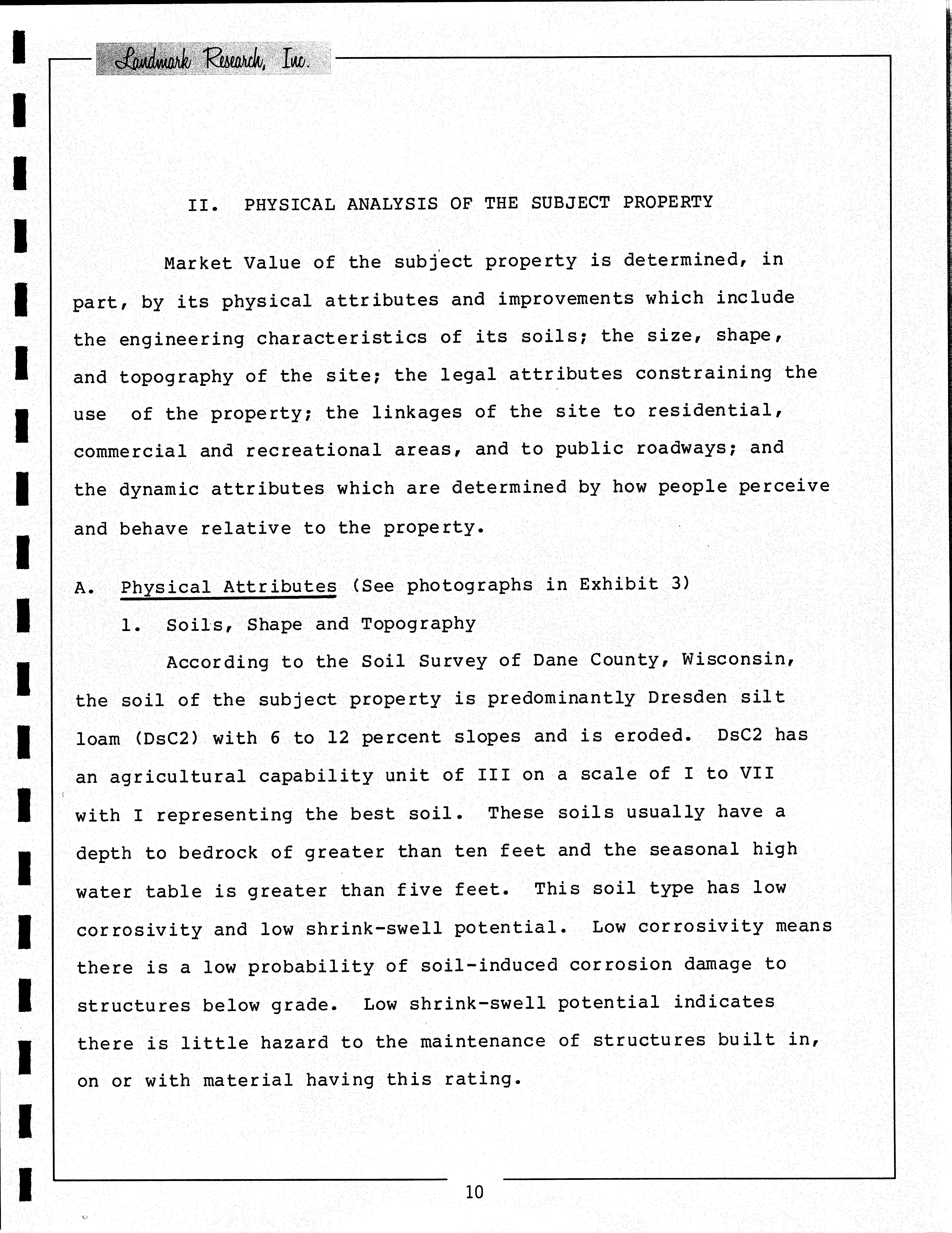 Landmark Research, Inc.

II. PHYSICAL ANALYSIS OF THE SUBJECT PROPERTY

Market Value of the subject property is determined, in part, by its physical attributes and improvements which include the engineering characteristics of its soils; the size, shape, and topography of the site; the legal attributes constraining the use of the property; the linkages of the site to residential, commercial and recreational areas, and to public roadways; and the dynamic attributes which are determined by how people perceive and behave relative to the property.

A. Physical Attributes (See photographs in Exhibit 3)

1. Soils, Shape and Topography

According to the Soil Survey of Dane County, Wisconsin, the soil of the subject property is predominantly Dresden silt loam (DsC2) with 6 to 12 percent slopes and is eroded. DsC2 has an agricultural capability unit of III on a scale of I to VII with I representing the best soil. These soils usually have a depth to bedrock of greater than ten feet and the seasonal high water table is greater than five feet. This soil type has low corrosivity and low shrink-swell potential. Low corrosivity means there is a low probability of soil-induced corrosion damage to structures below grade. Low shrink-swell potential indicates there is little hazard to the maintenance of structures built in, on or with material having this rating.

10